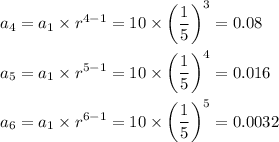 $a_4 = a_1 \times r^{4-1} = 10 \times \left(\frac{1}{5}\right)^3 = 0.08$

$a_5 = a_1 \times r^{5-1} = 10 \times \left(\frac{1}{5}\right)^4 = 0.016$

$a_6 = a_1 \times r^{6-1} = 10 \times \left(\frac{1}{5}\right)^5 = 0.0032$